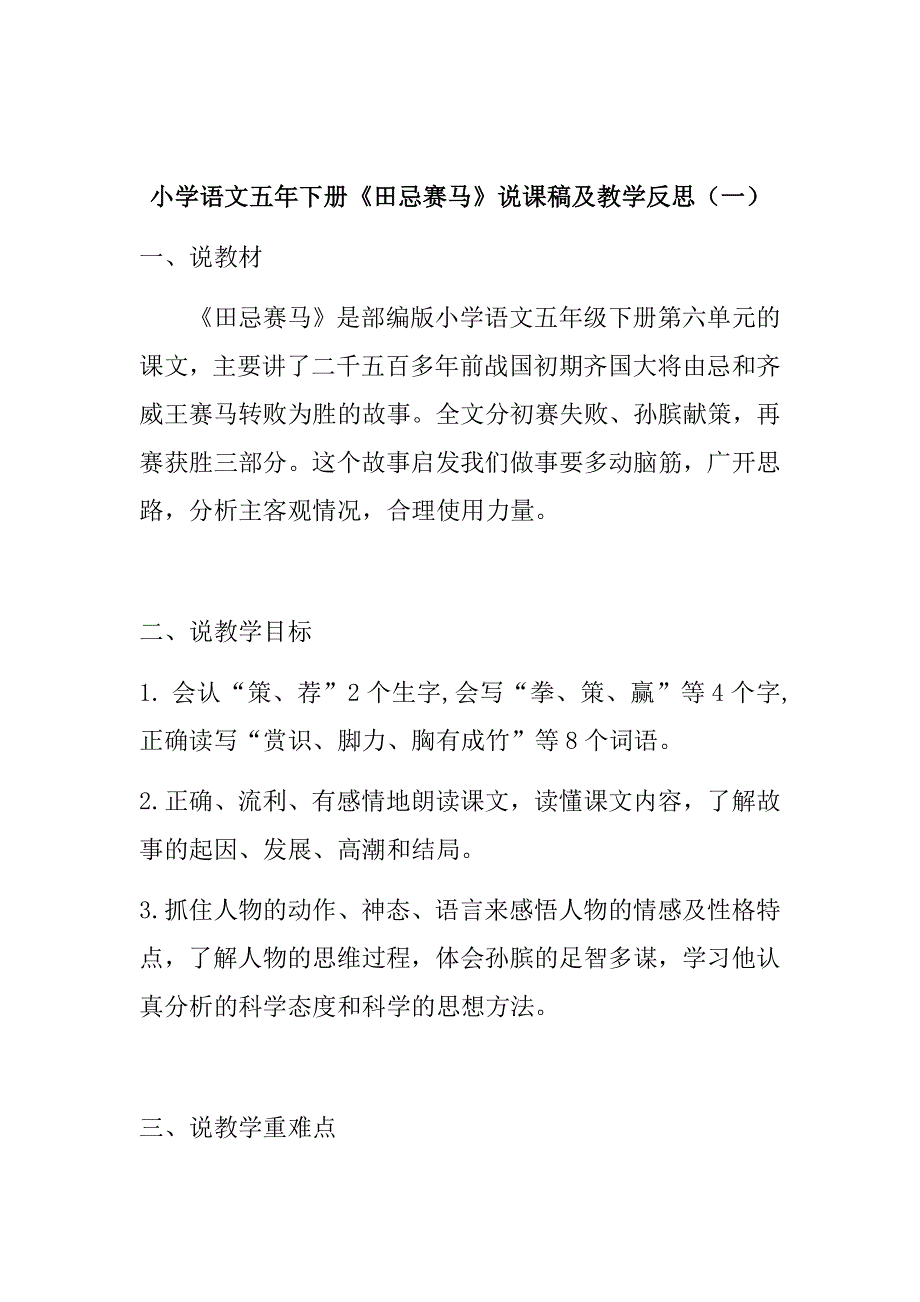 小学语文五年下册《田忌赛马》说课稿及教学反思（一）

一、说教材

《田忌赛马》是部编版小学语文五年级下册第六单元的课文，主要讲了二千五百多年前战国初期齐国大将由忌和齐威王赛马转败为胜的故事。全文分初赛失败、孙膑献策，再赛获胜三部分。这个故事启发我们做事要多动脑筋，广开思路，分析主客观情况，合理使用力量。

二、说教学目标

1. 会认“策、荐”2个生字,会写“拳、策、赢”等4个字,正确读写“赏识、脚力、胸有成竹”等8个词语。

2.正确、流利、有感情地朗读课文，读懂课文内容，了解故事的起因、发展、高潮和结局。

3.抓住人物的动作、神态、语言来感悟人物的情感及性格特点，了解人物的思维过程，体会孙膑的足智多谋，学习他认真分析的科学态度和科学的思想方法。

三、说教学重难点